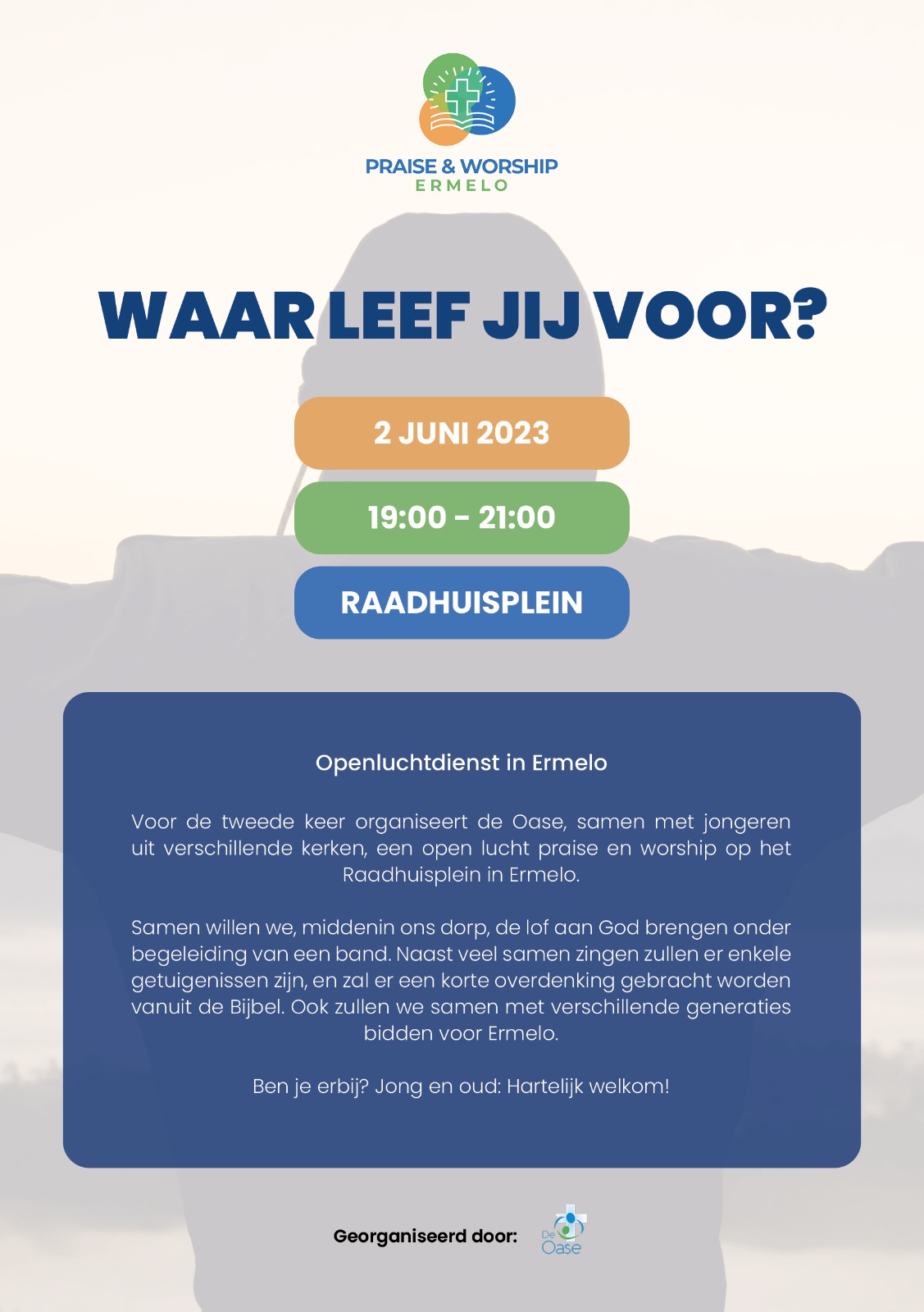 PRAISE & WORSHIP
ERMELO

WAAR LEEF JIJ VOOR?

2 JUNI 2023

19:00 - 21:00

RAADHUISPLEIN

Openluchtdienst in Ermelo

Voor de tweede keer organiseert de Oase, samen met jongeren uit verschillende kerken, een open lucht praise en worship op het Raadhuisplein in Ermelo.

Samen willen we, middenin ons dorp, de lof aan God brengen onder begeleiding van een band. Naast veel samen zingen zullen er enkele getuigenissen zijn, en zal er een korte overdenking gebracht worden vanuit de Bijbel. Ook zullen we samen met verschillende generaties bidden voor Ermelo.

Ben je erbij? Jong en oud: Hartelijk welkom!

Georganiseerd door: De Oase